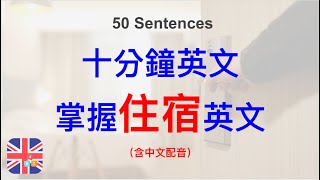 50 Sentences

十分鐘英文

掌握住宿英文

（含中文配音）